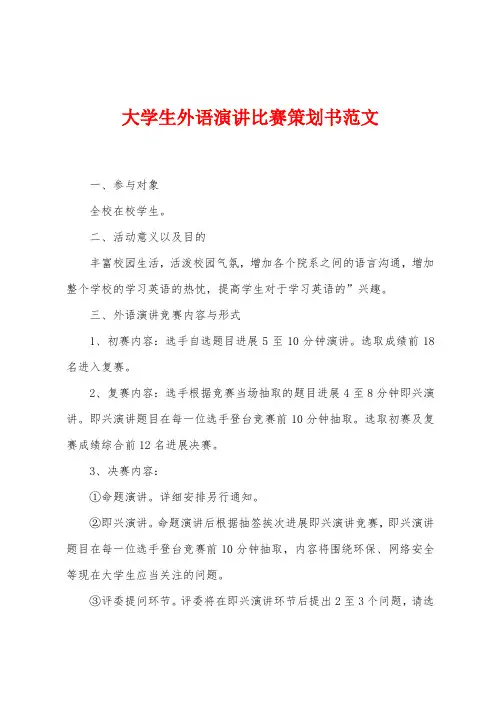 大学生外语演讲比赛策划书范文

一、参与对象

全校在校学生。

二、活动意义以及目的

丰富校园生活，活泼校园气氛，增加各个院系之间的语言沟通，增加整个学校的学习英语的热忱，提高学生对于学习英语的”兴趣。

三、外语演讲竞赛内容与形式

1、初赛内容：选手自选题目进展 5 至 10 分钟演讲。选取成绩前 18 名进入复赛。

2、复赛内容：选手根据竞赛当场抽取的题目进展 4 至 8 分钟即兴演讲。即兴演讲题目在每一位选手登台竞赛前 10 分钟抽取。选取初赛及复赛成绩综合前 12 名进展决赛。

3、决赛内容：

①命题演讲。详细安排另行通知。

②即兴演讲。命题演讲后根据抽签挨次进展即兴演讲竞赛，即兴演讲题目在每一位选手登台竞赛前 10 分钟抽取，内容将围绕环保、网络安全等现在大学生应当关注的问题。

③评委提问环节。评委将在即兴演讲环节后提出 2 至 3 个问题，请选